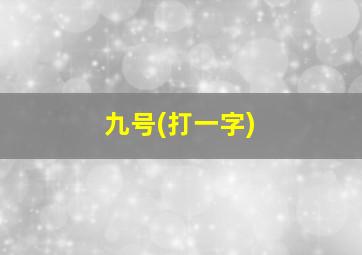 九号(打一字)